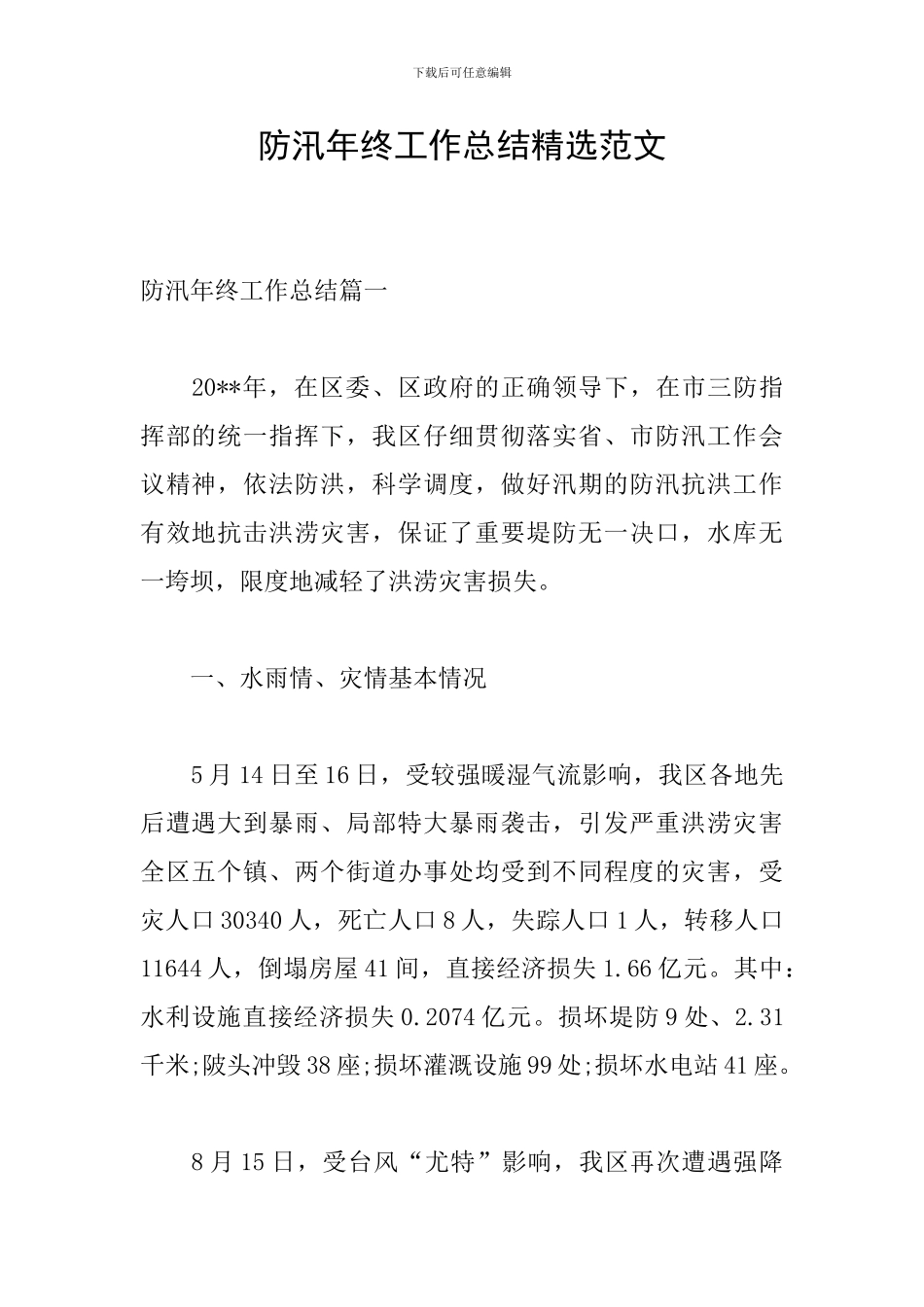 下载后可任意编辑

防汛年终工作总结精选范文

防汛年终工作总结篇一

20**年，在区委、区政府的正确领导下，在市三防指挥部的统一指挥下，我区仔细贯彻落实省、市防汛工作会议精神，依法防洪，科学调度，做好汛期的防汛抗洪工作有效地抗击洪涝灾害，保证了重要堤防无一决口，水库无一垮坝，限度地减轻了洪涝灾害损失。

一、水雨情、灾情基本情况

5月14日至16日，受较强暖湿气流影响，我区各地先后遭遇大到暴雨、局部特大暴雨袭击，引发严重洪涝灾害全区五个镇、两个街道办事处均受到不同程度的灾害，受灾人口30340人，死亡人口8人，失踪人口1人，转移人口11644人，倒塌房屋41间，直接经济损失1.66亿元。其中：水利设施直接经济损失0.2074亿元。损坏堤防9处、2.31千米;陂头冲毁38座;损坏灌溉设施99处;损坏水电站41座。

8月15日，受台风“尤特”影响，我区再次遭遇强降